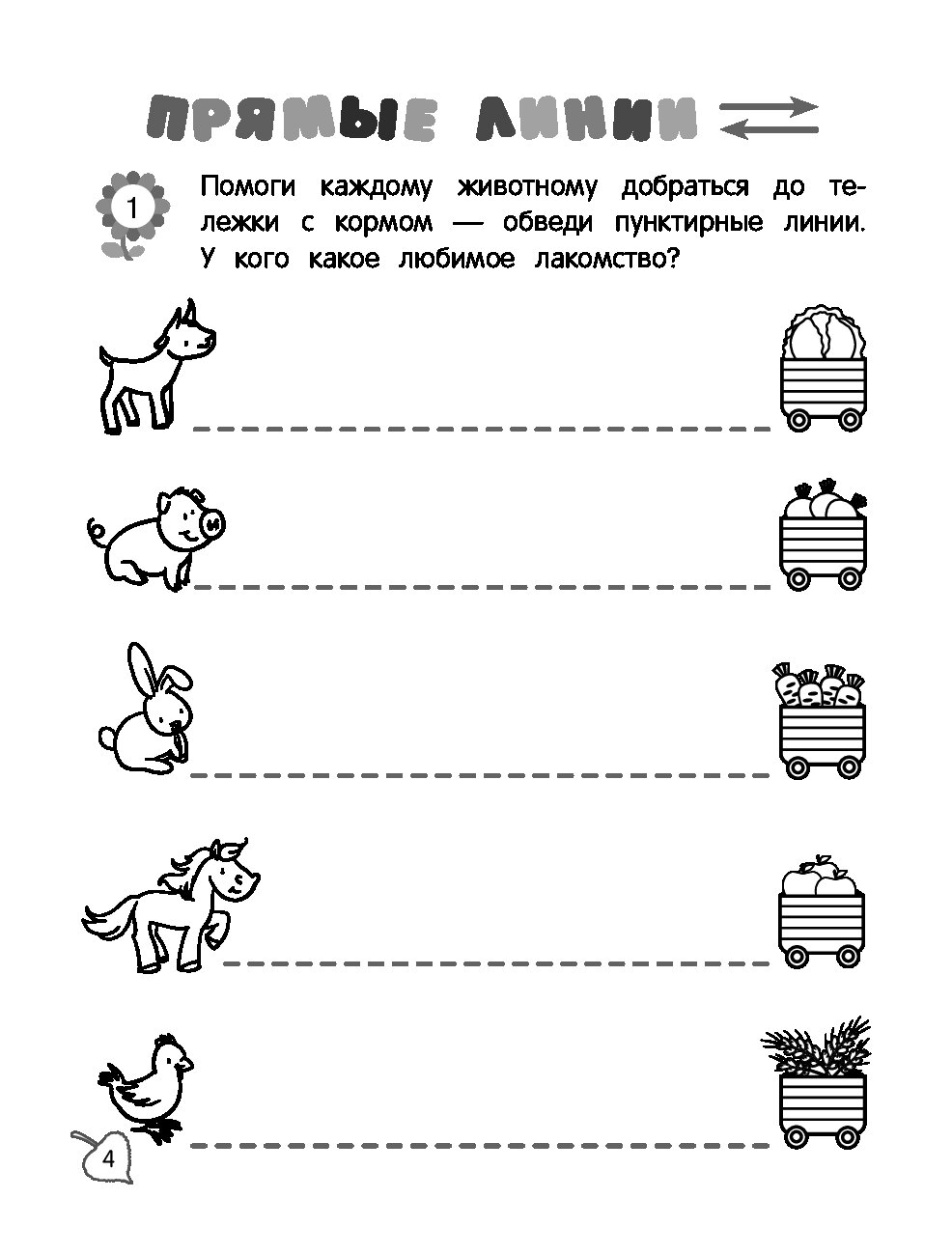 ПРЯМЫЕ ЛИНИИ

1 Помоги каждому животному добраться до тележки с кормом — обведи пунктирные линии. У кого какое любимое лакомство?

4